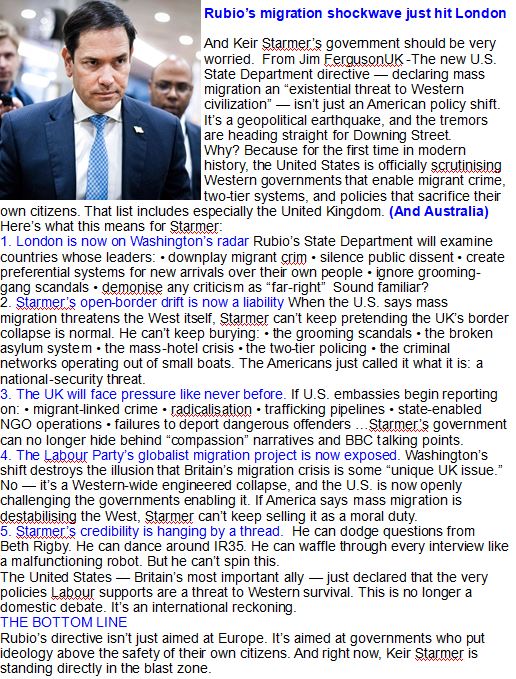 Rubio's migration shockwave just hit London

And Keir Starmer's government should be very worried. From Jim FergusonUK -The new U.S. State Department directive — declaring mass migration an "existential threat to Western civilization" — isn't just an American policy shift. It's a geopolitical earthquake, and the tremors are heading straight for Downing Street.
Why? Because for the first time in modern history, the United States is officially scrutinising Western governments that enable migrant crime, two-tier systems, and policies that sacrifice their own citizens. That list includes especially the United Kingdom. (And Australia)
Here's what this means for Starmer:
1. London is now on Washington's radar Rubio's State Department will examine countries whose leaders: • downplay migrant crim • silence public dissent • create preferential systems for new arrivals over their own people • ignore grooming-gang scandals • demonise any criticism as "far-right" Sound familiar?
2. Starmer's open-border drift is now a liability When the U.S. says mass migration threatens the West itself, Starmer can't keep pretending the UK's border collapse is normal. He can't keep burying: • the grooming scandals • the broken asylum system • the mass-hotel crisis • the two-tier policing • the criminal networks operating out of small boats. The Americans just called it what it is: a national-security threat.
3. The UK will face pressure like never before. If U.S. embassies begin reporting on: • migrant-linked crime • radicalisation • trafficking pipelines • state-enabled NGO operations • failures to deport dangerous offenders …Starmer's government can no longer hide behind "compassion" narratives and BBC talking points.
4. The Labour Party's globalist migration project is now exposed. Washington's shift destroys the illusion that Britain's migration crisis is some "unique UK issue." No — it's a Western-wide engineered collapse, and the U.S. is now openly challenging the governments enabling it. If America says mass migration is destabilising the West, Starmer can't keep selling it as a moral duty.
5. Starmer's credibility is hanging by a thread. He can dodge questions from Beth Rigby. He can dance around IR35. He can waffle through every interview like a malfunctioning robot. But he can't spin this.
The United States — Britain's most important ally — just declared that the very policies Labour supports are a threat to Western survival. This is no longer a domestic debate. It's an international reckoning.
THE BOTTOM LINE
Rubio's directive isn't just aimed at Europe. It's aimed at governments who put ideology above the safety of their own citizens. And right now, Keir Starmer is standing directly in the blast zone.